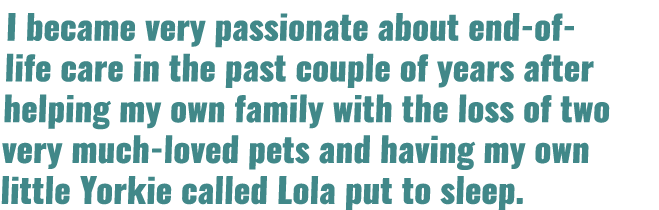 I became very passionate about end-of-life care in the past couple of years after helping my own family with the loss of two very much-loved pets and having my own little Yorkie called Lola put to sleep.